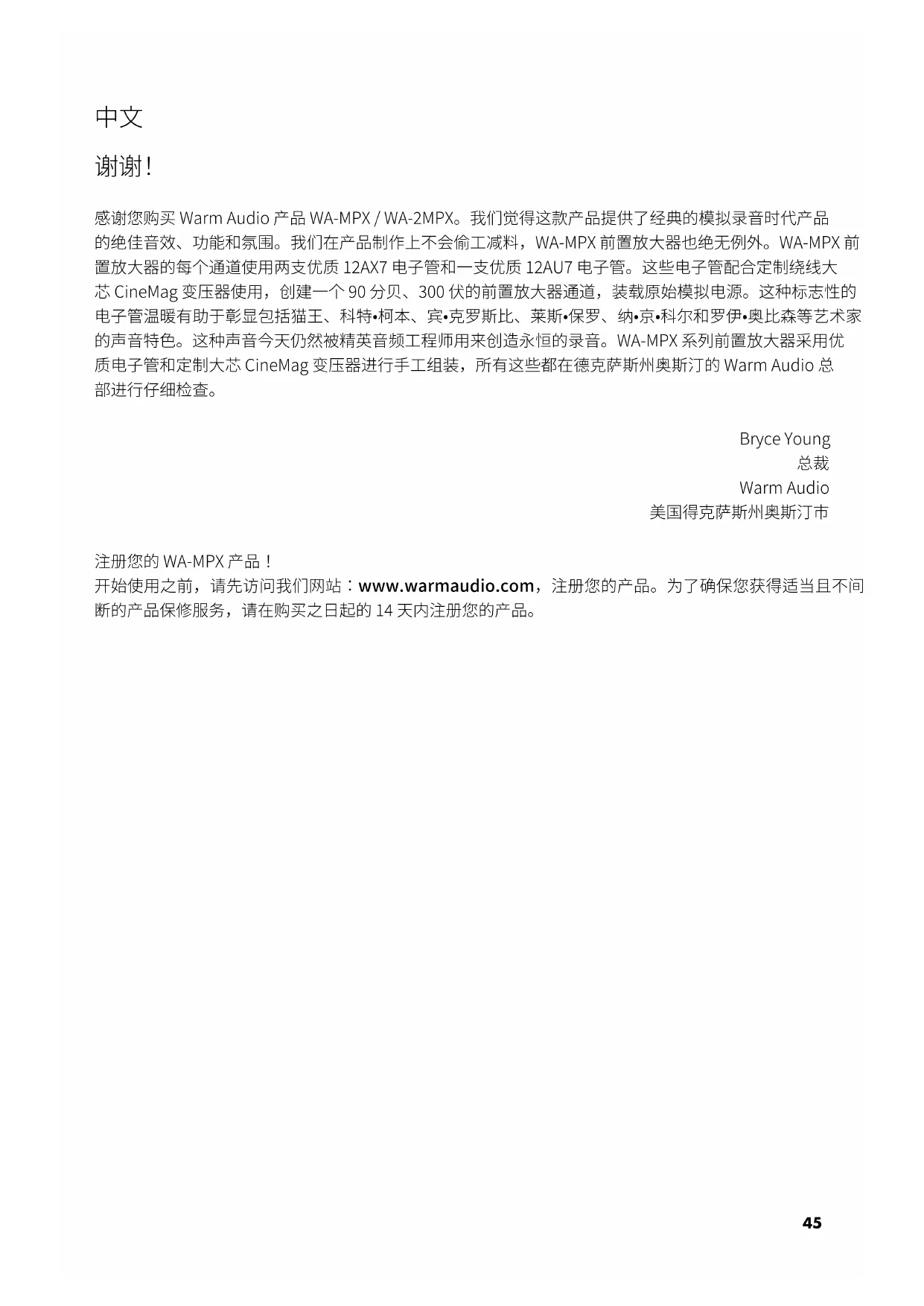 中文

谢谢！

感谢您购买 Warm Audio 产品 WA-MPX / WA-2MPX。我们觉得这款产品提供了经典的模拟录音时代产品的绝佳音效、功能和氛围。我们在产品制作上不会偷工减料，WA-MPX 前置放大器也绝无例外。WA-MPX 前置放大器的每个通道使用两支优质 12AX7 电子管和一支优质 12AU7 电子管。这些电子管配合定制绕线大芯 CineMag 变压器使用，创建一个 90 分贝、300 伏的前置放大器通道，装载原始模拟电源。这种标志性的电子管温暖有助于彰显包括猫王、科特•柯本、宾•克罗斯比、莱斯•保罗、纳•京•科尔和罗伊•奥比森等艺术家的声音特色。这种声音今天仍然被精英音频工程师用来创造永恒的录音。WA-MPX 系列前置放大器采用优质电子管和定制大芯 CineMag 变压器进行手工组装，所有这些都在德克萨斯州奥斯汀的 Warm Audio 总部进行仔细检查。

Bryce Young
总裁
Warm Audio
美国得克萨斯州奥斯汀市

注册您的 WA-MPX 产品！
开始使用之前，请先访问我们网站：www.warmaudio.com，注册您的产品。为了确保您获得适当且不间断的产品保修服务，请在购买之日起的 14 天内注册您的产品。

45